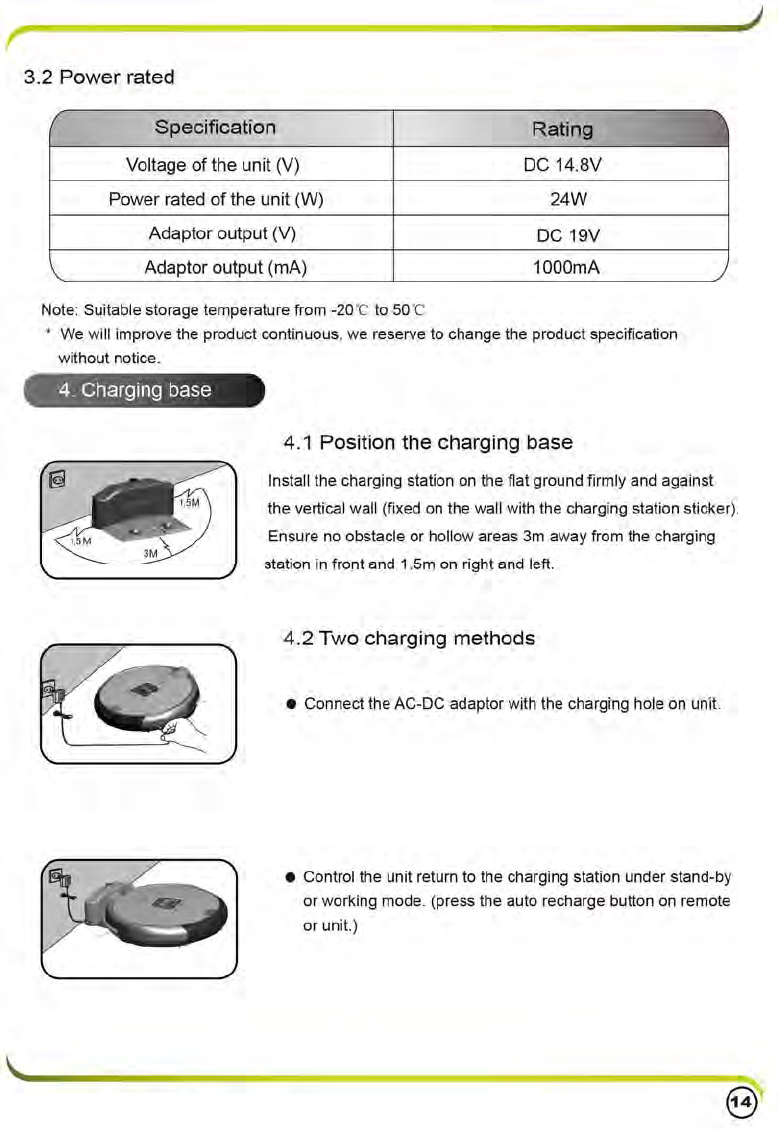 3.2 Power rated

| Specification | Rating |
|---|---|
| Voltage of the unit (V) | DC 14.8V |
| Power rated of the unit (W) | 24W |
| Adaptor output (V) | DC 19V |
| Adaptor output (mA) | 1000mA |

Note: Suitable storage temperature from -20℃ to 50℃

* We will improve the product continuous, we reserve to change the product specification without notice.

4. Charging base

4.1 Position the charging base

1.5M
1.5M
3M

Install the charging station on the flat ground firmly and against the vertical wall (fixed on the wall with the charging station sticker). Ensure no obstacle or hollow areas 3m away from the charging station in front and 1.5m on right and left.

4.2 Two charging methods

● Connect the AC-DC adaptor with the charging hole on unit.

● Control the unit return to the charging station under stand-by or working mode. (press the auto recharge button on remote or unit.)

14